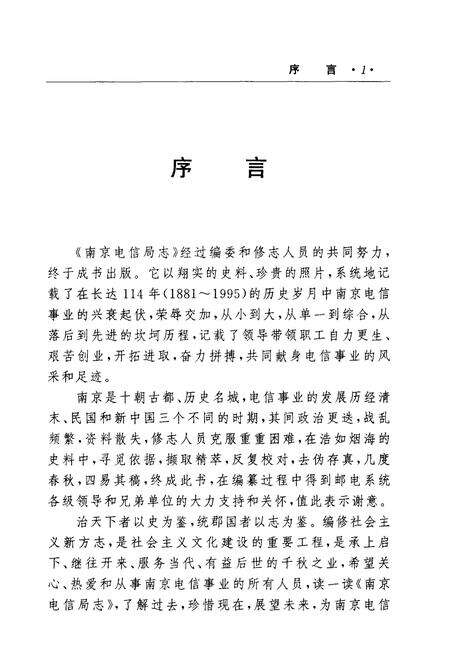 序　言 ·1·

序　言

《南京电信局志》经过编委和修志人员的共同努力，终于成书出版。它以翔实的史料、珍贵的照片，系统地记载了在长达114年(1881～1995)的历史岁月中南京电信事业的兴衰起伏，荣辱交加，从小到大，从单一到综合，从落后到先进的坎坷历程，记载了领导带领职工自力更生、艰苦创业，开拓进取，奋力拼搏，共同献身电信事业的风采和足迹。

南京是十朝古都、历史名城，电信事业的发展历经清末、民国和新中国三个不同的时期，其间政治更迭，战乱频繁，资料散失，修志人员克服重重困难，在浩如烟海的史料中，寻觅依据，撷取精萃，反复校对，去伪存真，几度春秋，四易其稿，终成此书，在编纂过程中得到邮电系统各级领导和兄弟单位的大力支持和关怀，值此表示谢意。

治天下者以史为鉴，统郡国者以志为鉴。编修社会主义新方志，是社会主义文化建设的重要工程，是承上启下、继往开来、服务当代、有益后世的千秋之业，希望关心、热爱和从事南京电信事业的所有人员，读一读《南京电信局志》，了解过去，珍惜现在，展望未来，为南京电信